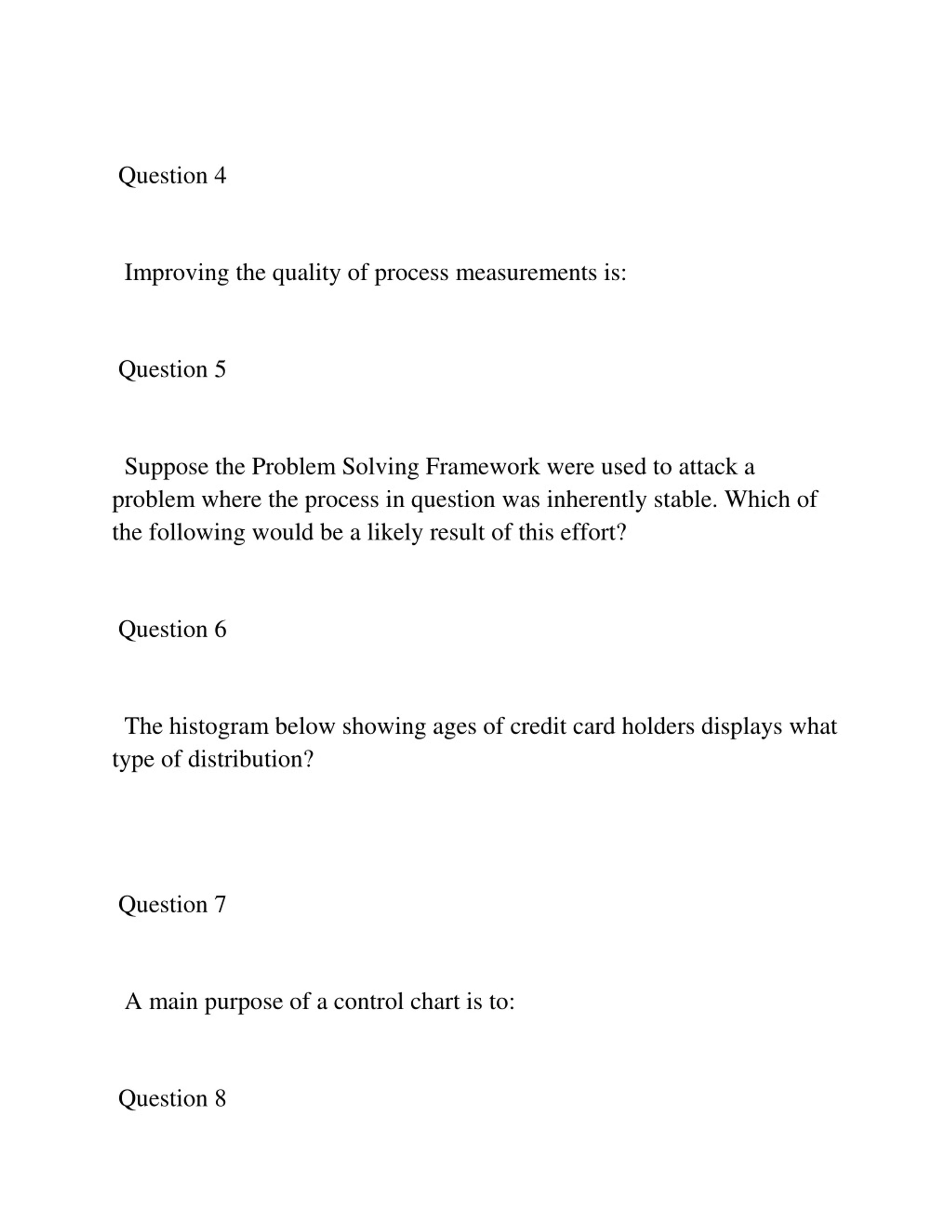 Question 4

Improving the quality of process measurements is:

Question 5

Suppose the Problem Solving Framework were used to attack a problem where the process in question was inherently stable. Which of the following would be a likely result of this effort?

Question 6

The histogram below showing ages of credit card holders displays what type of distribution?

Question 7

A main purpose of a control chart is to:

Question 8